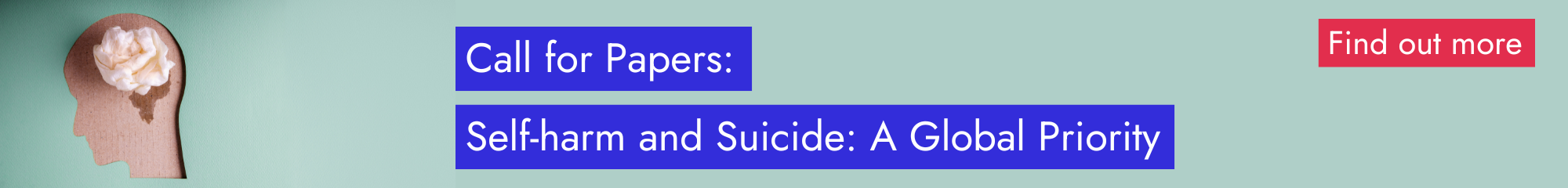 Call for Papers:

Self-harm and Suicide: A Global Priority

Find out more